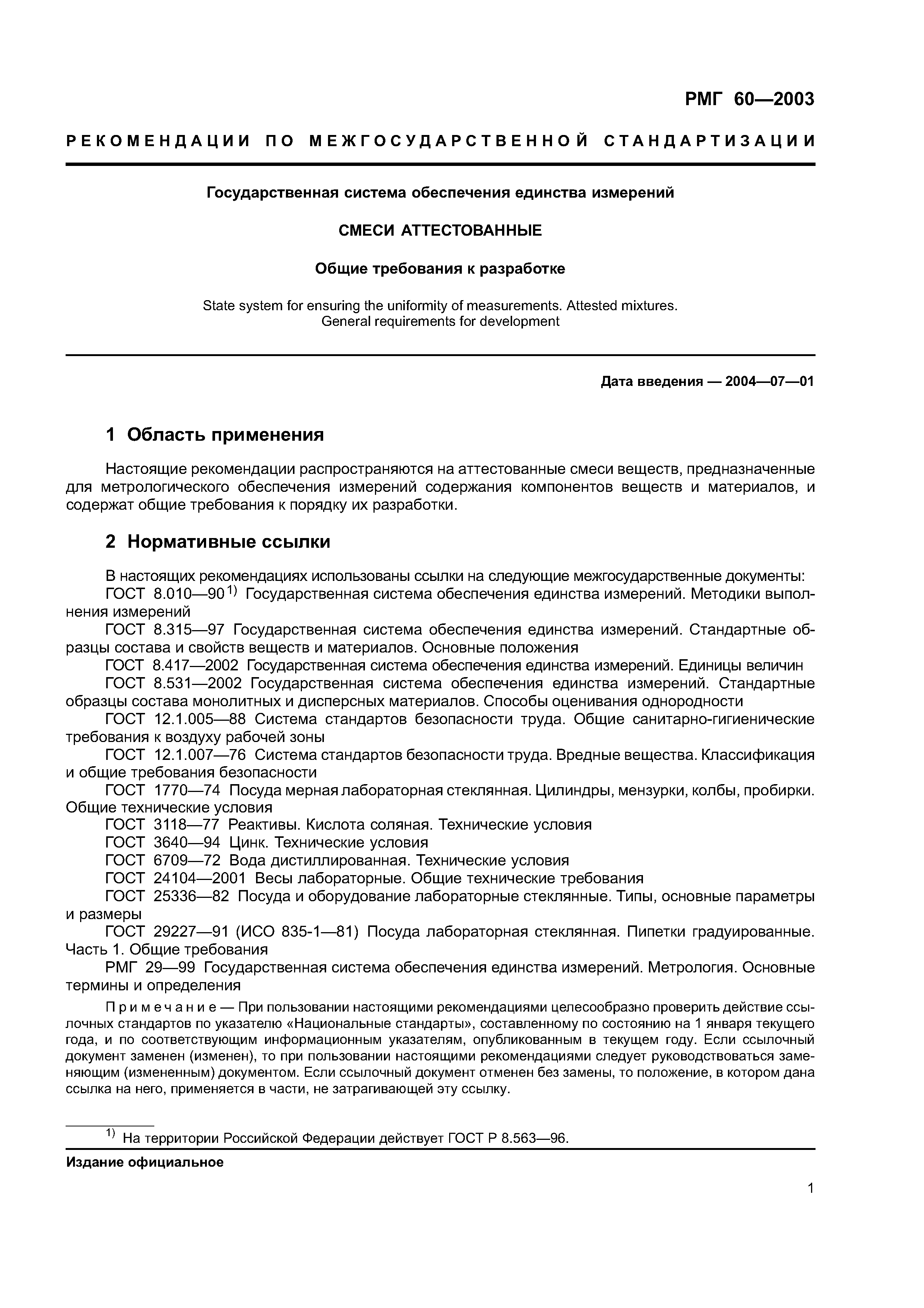 РМГ 60—2003

РЕКОМЕНДАЦИИ ПО МЕЖГОСУДАРСТВЕННОЙ СТАНДАРТИЗАЦИИ

Государственная система обеспечения единства измерений

СМЕСИ АТТЕСТОВАННЫЕ

Общие требования к разработке

State system for ensuring the uniformity of measurements. Attested mixtures. General requirements for development

Дата введения — 2004—07—01

1 Область применения

Настоящие рекомендации распространяются на аттестованные смеси веществ, предназначенные для метрологического обеспечения измерений содержания компонентов веществ и материалов, и содержат общие требования к порядку их разработки.

2 Нормативные ссылки

В настоящих рекомендациях использованы ссылки на следующие межгосударственные документы:
ГОСТ 8.010—90$^{1)}$ Государственная система обеспечения единства измерений. Методики выполнения измерений
ГОСТ 8.315—97 Государственная система обеспечения единства измерений. Стандартные образцы состава и свойств веществ и материалов. Основные положения
ГОСТ 8.417—2002 Государственная система обеспечения единства измерений. Единицы величин
ГОСТ 8.531—2002 Государственная система обеспечения единства измерений. Стандартные образцы состава монолитных и дисперсных материалов. Способы оценивания однородности
ГОСТ 12.1.005—88 Система стандартов безопасности труда. Общие санитарно-гигиенические требования к воздуху рабочей зоны
ГОСТ 12.1.007—76 Система стандартов безопасности труда. Вредные вещества. Классификация и общие требования безопасности
ГОСТ 1770—74 Посуда мерная лабораторная стеклянная. Цилиндры, мензурки, колбы, пробирки. Общие технические условия
ГОСТ 3118—77 Реактивы. Кислота соляная. Технические условия
ГОСТ 3640—94 Цинк. Технические условия
ГОСТ 6709—72 Вода дистиллированная. Технические условия
ГОСТ 24104—2001 Весы лабораторные. Общие технические требования
ГОСТ 25336—82 Посуда и оборудование лабораторные стеклянные. Типы, основные параметры и размеры
ГОСТ 29227—91 (ИСО 835-1—81) Посуда лабораторная стеклянная. Пипетки градуированные. Часть 1. Общие требования
РМГ 29—99 Государственная система обеспечения единства измерений. Метрология. Основные термины и определения

Примечание — При пользовании настоящими рекомендациями целесообразно проверить действие ссылочных стандартов по указателю «Национальные стандарты», составленному по состоянию на 1 января текущего года, и по соответствующим информационным указателям, опубликованным в текущем году. Если ссылочный документ заменен (изменен), то при пользовании настоящими рекомендациями следует руководствоваться заменяющим (измененным) документом. Если ссылочный документ отменен без замены, то положение, в котором дана ссылка на него, применяется в части, не затрагивающей эту ссылку.

$^{1)}$ На территории Российской Федерации действует ГОСТ Р 8.563—96.

Издание официальное

1